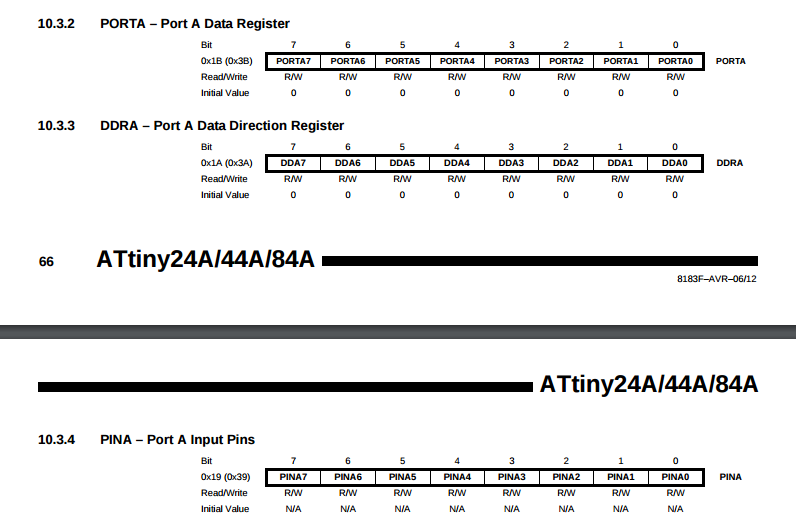 10.3.2 PORTA – Port A Data Register

| Bit | 7 | 6 | 5 | 4 | 3 | 2 | 1 | 0 | |
|---|---|---|---|---|---|---|---|---|---|
| 0x1B (0x3B) | PORTA7 | PORTA6 | PORTA5 | PORTA4 | PORTA3 | PORTA2 | PORTA1 | PORTA0 | PORTA |
| Read/Write | R/W | R/W | R/W | R/W | R/W | R/W | R/W | R/W | |
| Initial Value | 0 | 0 | 0 | 0 | 0 | 0 | 0 | 0 | |

10.3.3 DDRA – Port A Data Direction Register

| Bit | 7 | 6 | 5 | 4 | 3 | 2 | 1 | 0 | |
|---|---|---|---|---|---|---|---|---|---|
| 0x1A (0x3A) | DDA7 | DDA6 | DDA5 | DDA4 | DDA3 | DDA2 | DDA1 | DDA0 | DDRA |
| Read/Write | R/W | R/W | R/W | R/W | R/W | R/W | R/W | R/W | |
| Initial Value | 0 | 0 | 0 | 0 | 0 | 0 | 0 | 0 | |

66 ATtiny24A/44A/84A

8183F–AVR–06/12

ATtiny24A/44A/84A

10.3.4 PINA – Port A Input Pins

| Bit | 7 | 6 | 5 | 4 | 3 | 2 | 1 | 0 | |
|---|---|---|---|---|---|---|---|---|---|
| 0x19 (0x39) | PINA7 | PINA6 | PINA5 | PINA4 | PINA3 | PINA2 | PINA1 | PINA0 | PINA |
| Read/Write | R/W | R/W | R/W | R/W | R/W | R/W | R/W | R/W | |
| Initial Value | N/A | N/A | N/A | N/A | N/A | N/A | N/A | N/A | |